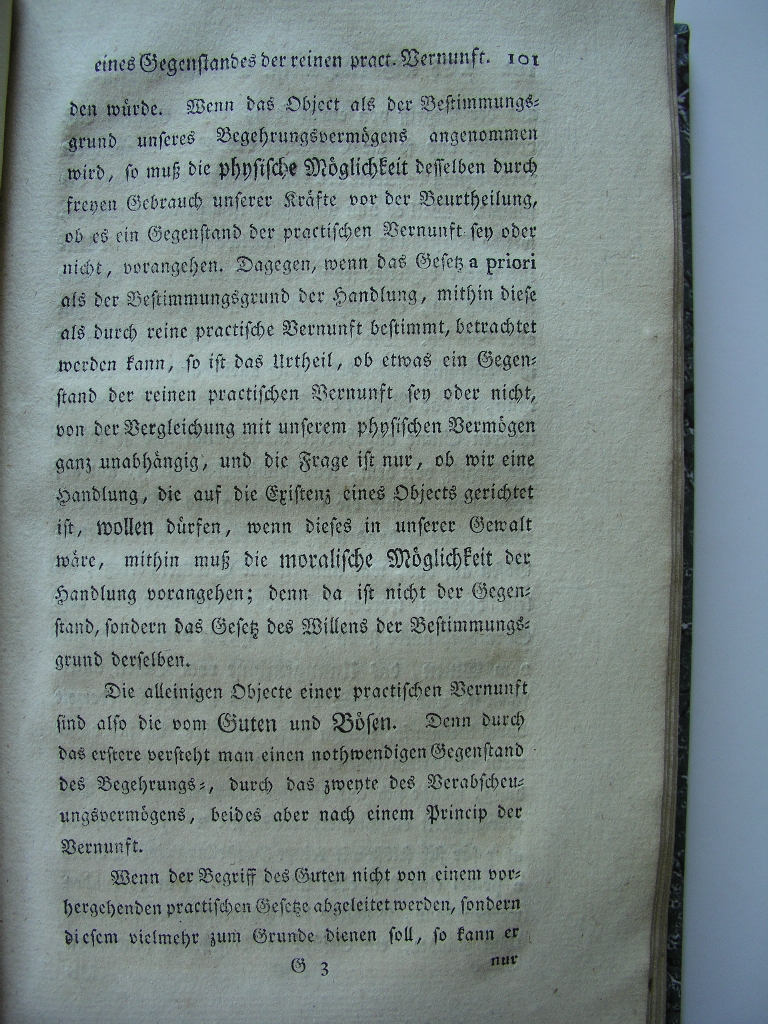 eines Gegenstandes der reinen pract. Vernunft. 101

den würde. Wenn das Object als der Bestimmungsgrund unseres Begehrungsvermögens angenommen wird, so muß die physische Möglichkeit desselben durch freyen Gebrauch unserer Kräfte vor der Beurtheilung, ob es ein Gegenstand der practischen Vernunft sey oder nicht, vorangehen. Dagegen, wenn das Gesetz a priori als der Bestimmungsgrund der Handlung, mithin diese als durch reine practische Vernunft bestimmt, betrachtet werden kann, so ist das Urtheil, ob etwas ein Gegenstand der reinen practischen Vernunft sey oder nicht, von der Vergleichung mit unserem physischen Vermögen ganz unabhängig, und die Frage ist nur, ob wir eine Handlung, die auf die Existenz eines Objects gerichtet ist, wollen dürfen, wenn dieses in unserer Gewalt wäre, mithin muß die moralische Möglichkeit der Handlung vorangehen; denn da ist nicht der Gegenstand, sondern das Gesetz des Willens der Bestimmungsgrund derselben.

Die alleinigen Objecte einer practischen Vernunft sind also die vom Guten und Bösen. Denn durch das erstere versteht man einen nothwendigen Gegenstand des Begehrungs-, durch das zweyte des Verabscheuungsvermögens, beides aber nach einem Princip der Vernunft.

Wenn der Begriff des Guten nicht von einem vorhergehenden practischen Gesetze abgeleitet werden, sondern diesem vielmehr zum Grunde dienen soll, so kann er

G 3 nur